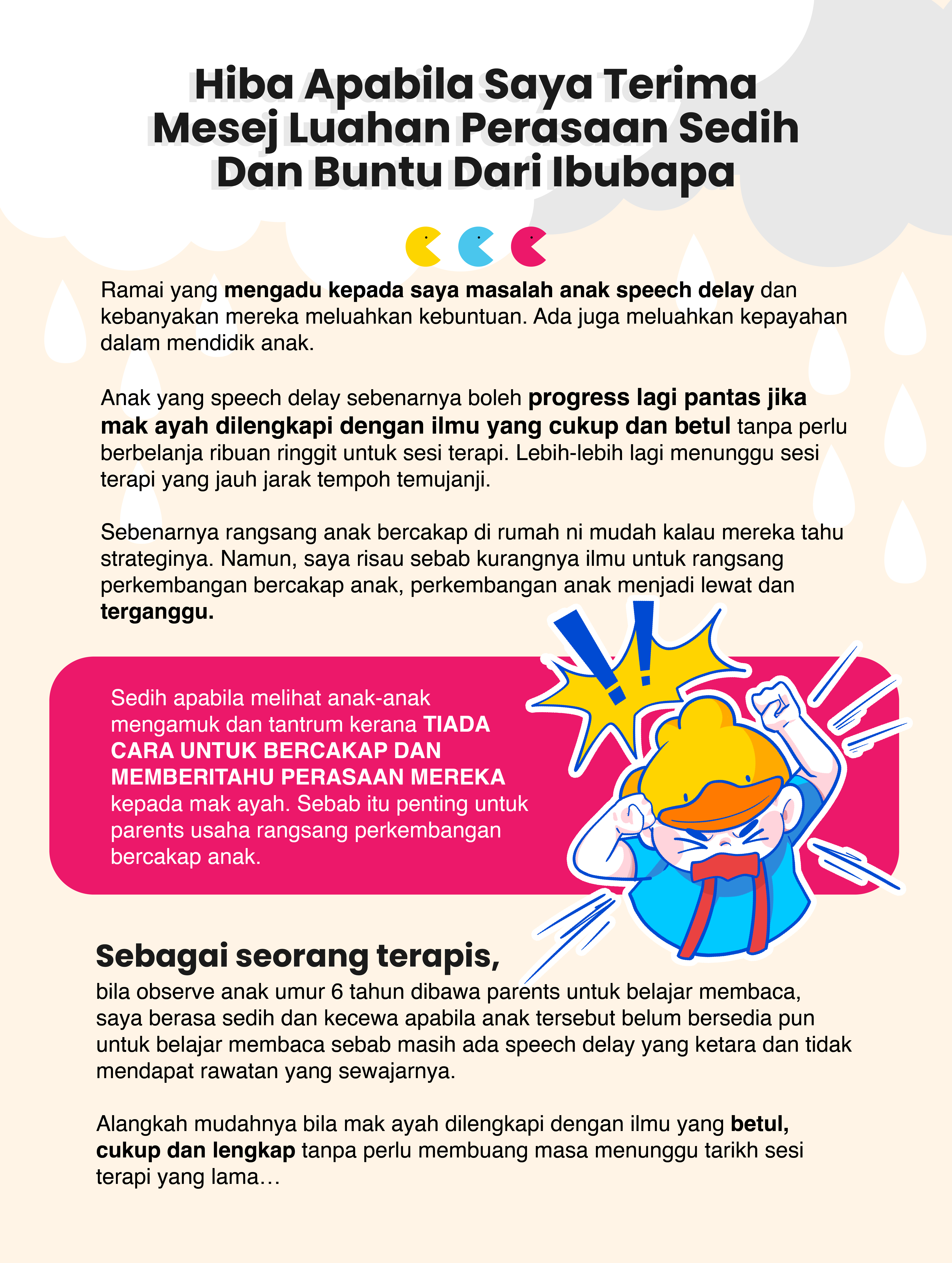 Hiba Apabila Saya Terima Mesej Luahan Perasaan Sedih Dan Buntu Dari Ibubapa

Ramai yang mengadu kepada saya masalah anak speech delay dan kebanyakan mereka meluahkan kebuntuan. Ada juga meluahkan kepayahan dalam mendidik anak.

Anak yang speech delay sebenarnya boleh progress lagi pantas jika mak ayah dilengkapi dengan ilmu yang cukup dan betul tanpa perlu berbelanja ribuan ringgit untuk sesi terapi. Lebih-lebih lagi menunggu sesi terapi yang jauh jarak tempoh temujanji.

Sebenarnya rangsang anak bercakap di rumah ni mudah kalau mereka tahu strateginya. Namun, saya risau sebab kurangnya ilmu untuk rangsang perkembangan bercakap anak, perkembangan anak menjadi lewat dan terganggu.

Sedih apabila melihat anak-anak mengamuk dan tantrum kerana TIADA CARA UNTUK BERCAKAP DAN MEMBERITAHU PERASAAN MEREKA kepada mak ayah. Sebab itu penting untuk parents usaha rangsang perkembangan bercakap anak.

Sebagai seorang terapis,

bila observe anak umur 6 tahun dibawa parents untuk belajar membaca, saya berasa sedih dan kecewa apabila anak tersebut belum bersedia pun untuk belajar membaca sebab masih ada speech delay yang ketara dan tidak mendapat rawatan yang sewajarnya.

Alangkah mudahnya bila mak ayah dilengkapi dengan ilmu yang betul, cukup dan lengkap tanpa perlu membuang masa menunggu tarikh sesi terapi yang lama…